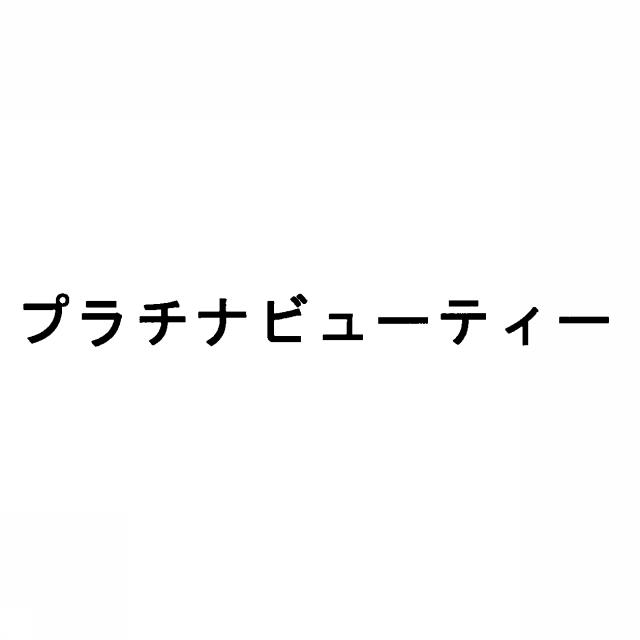 プラチナビューティー